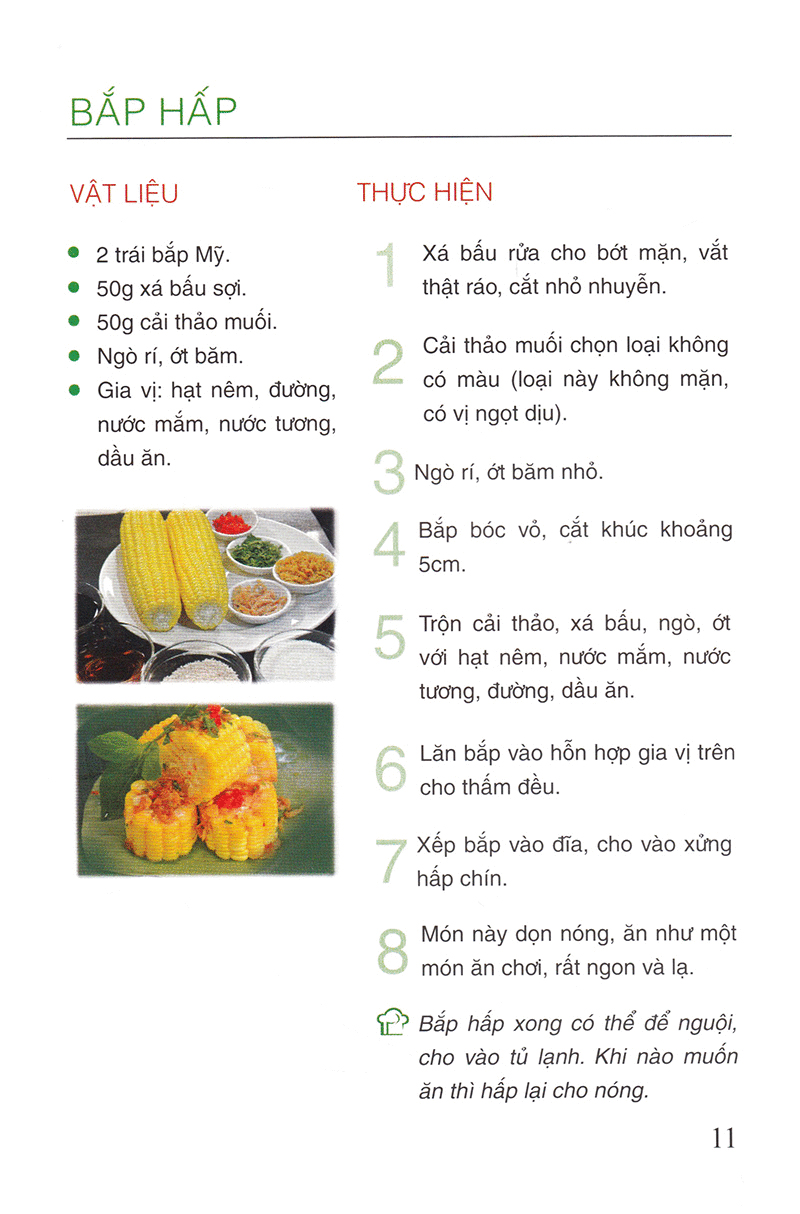 BẮP HẤP

VẬT LIỆU

- 2 trái bắp Mỹ.
- 50g xá bấu sợi.
- 50g cải thảo muối.
- Ngò rí, ớt băm.
- Gia vị: hạt nêm, đường, nước mắm, nước tương, dầu ăn.

THỰC HIỆN

1 Xá bấu rửa cho bớt mặn, vắt thật ráo, cắt nhỏ nhuyễn.

2 Cải thảo muối chọn loại không có màu (loại này không mặn, có vị ngọt dịu).

3 Ngò rí, ớt băm nhỏ.

4 Bắp bóc vỏ, cắt khúc khoảng 5cm.

5 Trộn cải thảo, xá bấu, ngò, ớt với hạt nêm, nước mắm, nước tương, đường, dầu ăn.

6 Lăn bắp vào hỗn hợp gia vị trên cho thấm đều.

7 Xếp bắp vào đĩa, cho vào xửng hấp chín.

8 Món này dọn nóng, ăn như một món ăn chơi, rất ngon và lạ.

Bắp hấp xong có thể để nguội, cho vào tủ lạnh. Khi nào muốn ăn thì hấp lại cho nóng.

11